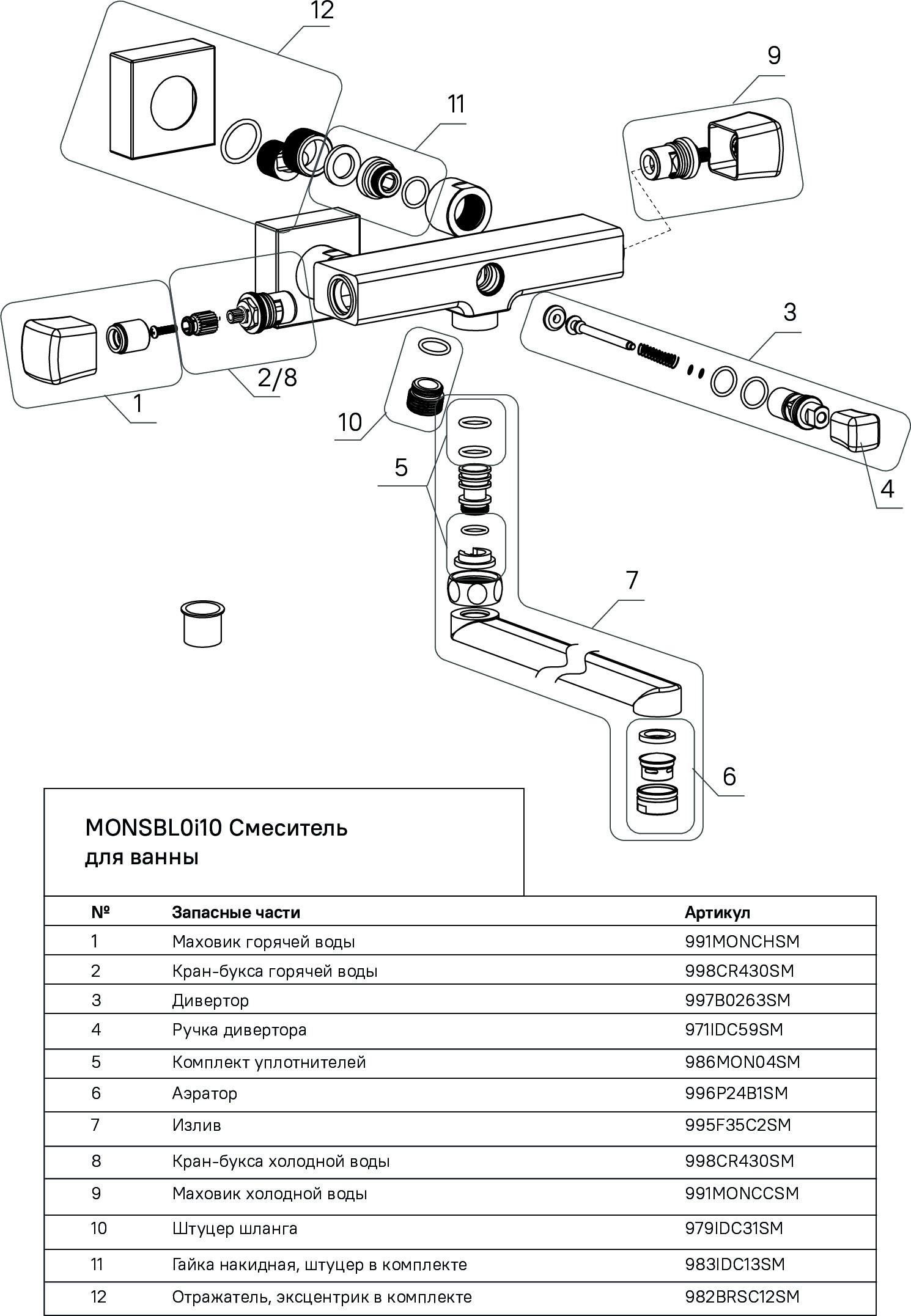 12

11

9

3

1

2/8

10

5

4

7

6

MONSBL0i10 Смеситель для ванны

| № | Запасные части | Артикул |
|---|---|---|
| 1 | Маховик горячей воды | 991MONCHSM |
| 2 | Кран-букса горячей воды | 998CR430SM |
| 3 | Дивертор | 997B0263SM |
| 4 | Ручка дивертора | 971IDC59SM |
| 5 | Комплект уплотнителей | 986MON04SM |
| 6 | Аэратор | 996P24B1SM |
| 7 | Излив | 995F35C2SM |
| 8 | Кран-букса холодной воды | 998CR430SM |
| 9 | Маховик холодной воды | 991MONCCSM |
| 10 | Штуцер шланга | 979IDC31SM |
| 11 | Гайка накидная, штуцер в комплекте | 983IDC13SM |
| 12 | Отражатель, эксцентрик в комплекте | 982BRSC12SM |